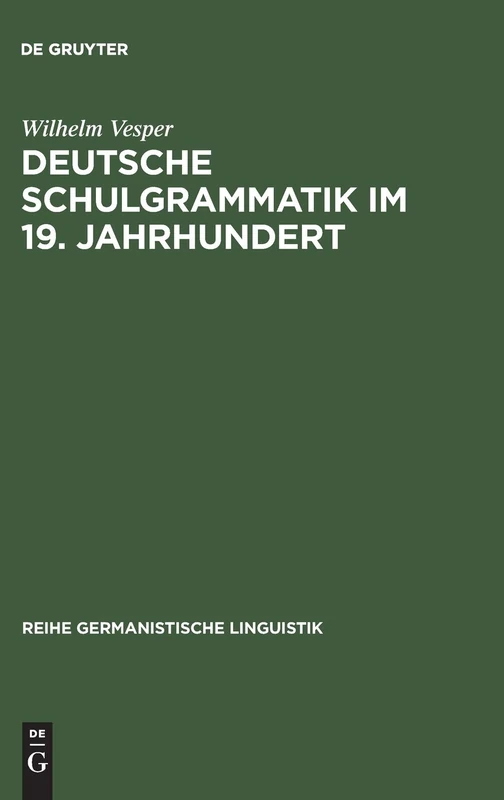 DE GRUYTER

Wilhelm Vesper

DEUTSCHE SCHULGRAMMATIK IM 19. JAHRHUNDERT

REIHE GERMANISTISCHE LINGUISTIK

DE
G